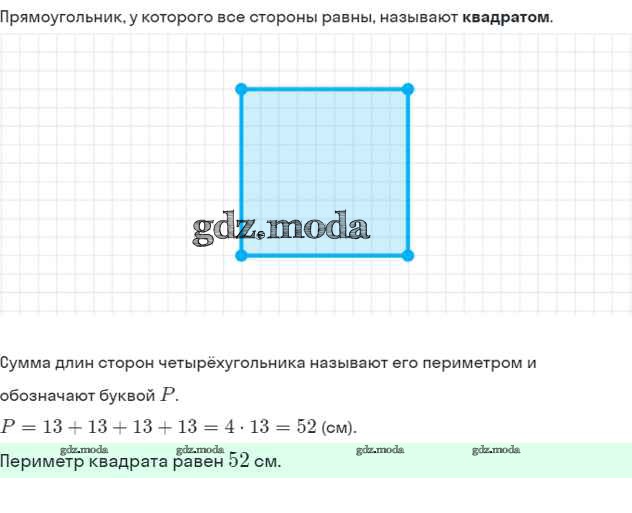 Прямоугольник, у которого все стороны равны, называют **квадратом**.

gdz.moda

Сумма длин сторон четырёхугольника называют его периметром и обозначают буквой $P$.

$P = 13 + 13 + 13 + 13 = 4 \cdot 13 = 52$ (см).

gdz.moda gdz.moda gdz.moda gdz.moda

Периметр квадрата равен $52$ см.